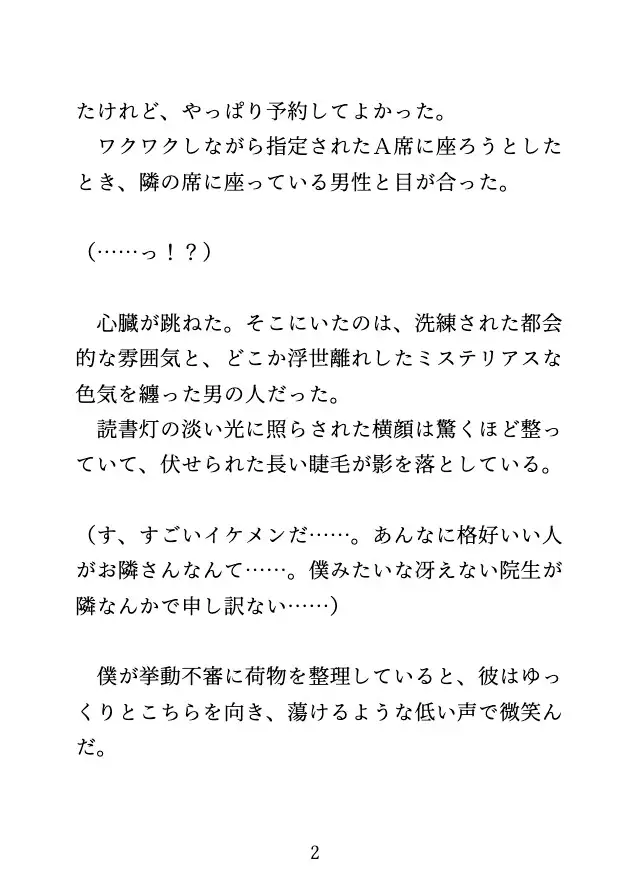 たけれど、やっぱり予約してよかった。
　ワクワクしながら指定されたA席に座ろうとしたとき、隣の席に座っている男性と目が合った。

（……っ！？）

　心臓が跳ねた。そこにいたのは、洗練された都会的な雰囲気と、どこか浮世離れしたミステリアスな色気を纏った男の人だった。
　読書灯の淡い光に照らされた横顔は驚くほど整っていて、伏せられた長い睫毛が影を落としている。

（す、すごいイケメンだ……。あんなに格好いい人がお隣さんなんて……。僕みたいな冴えない院生が隣なんかで申し訳ない……）

　僕が挙動不審に荷物を整理していると、彼はゆっくりとこちらを向き、蕩けるような低い声で微笑んだ。

2